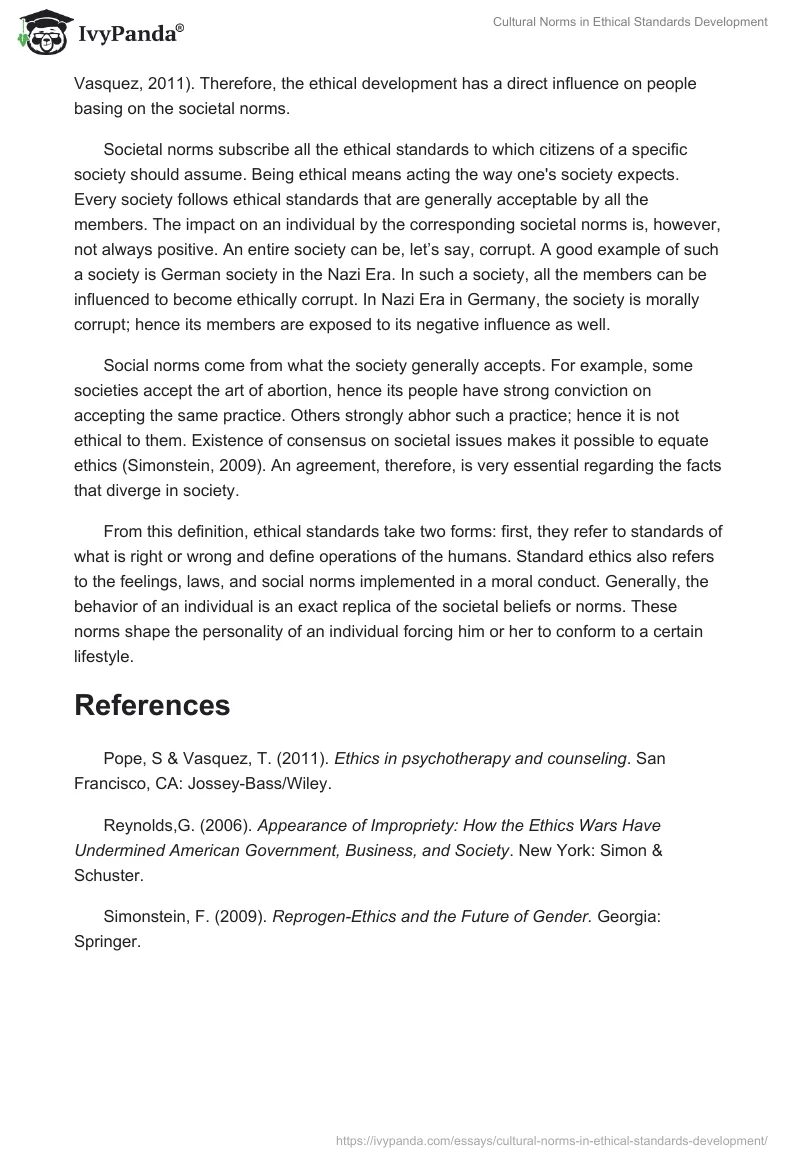 IvyPanda®

Cultural Norms in Ethical Standards Development

Vasquez, 2011). Therefore, the ethical development has a direct influence on people basing on the societal norms.

Societal norms subscribe all the ethical standards to which citizens of a specific society should assume. Being ethical means acting the way one's society expects. Every society follows ethical standards that are generally acceptable by all the members. The impact on an individual by the corresponding societal norms is, however, not always positive. An entire society can be, let's say, corrupt. A good example of such a society is German society in the Nazi Era. In such a society, all the members can be influenced to become ethically corrupt. In Nazi Era in Germany, the society is morally corrupt; hence its members are exposed to its negative influence as well.

Social norms come from what the society generally accepts. For example, some societies accept the art of abortion, hence its people have strong conviction on accepting the same practice. Others strongly abhor such a practice; hence it is not ethical to them. Existence of consensus on societal issues makes it possible to equate ethics (Simonstein, 2009). An agreement, therefore, is very essential regarding the facts that diverge in society.

From this definition, ethical standards take two forms: first, they refer to standards of what is right or wrong and define operations of the humans. Standard ethics also refers to the feelings, laws, and social norms implemented in a moral conduct. Generally, the behavior of an individual is an exact replica of the societal beliefs or norms. These norms shape the personality of an individual forcing him or her to conform to a certain lifestyle.

References

Pope, S & Vasquez, T. (2011). Ethics in psychotherapy and counseling. San Francisco, CA: Jossey-Bass/Wiley.

Reynolds,G. (2006). Appearance of Impropriety: How the Ethics Wars Have Undermined American Government, Business, and Society. New York: Simon & Schuster.

Simonstein, F. (2009). Reprogen-Ethics and the Future of Gender. Georgia: Springer.

https://ivypanda.com/essays/cultural-norms-in-ethical-standards-development/